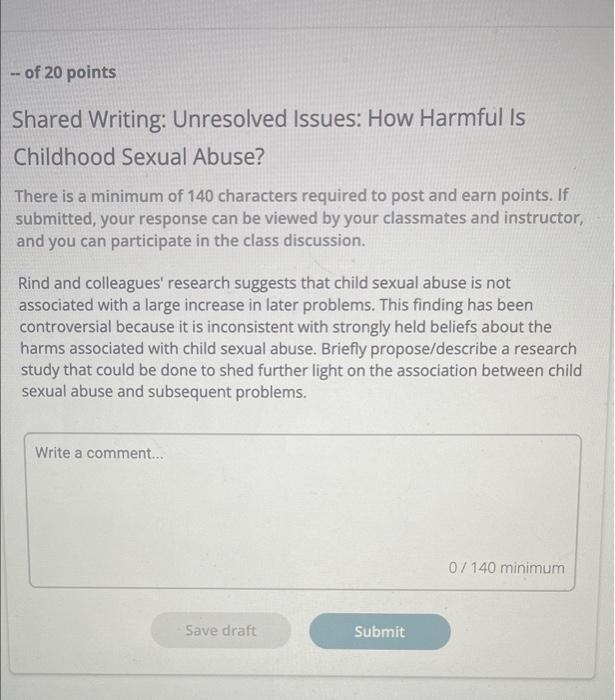 -- of 20 points

Shared Writing: Unresolved Issues: How Harmful Is Childhood Sexual Abuse?

There is a minimum of 140 characters required to post and earn points. If submitted, your response can be viewed by your classmates and instructor, and you can participate in the class discussion.

Rind and colleagues' research suggests that child sexual abuse is not associated with a large increase in later problems. This finding has been controversial because it is inconsistent with strongly held beliefs about the harms associated with child sexual abuse. Briefly propose/describe a research study that could be done to shed further light on the association between child sexual abuse and subsequent problems.

Write a comment...

0 / 140 minimum

Save draft

Submit